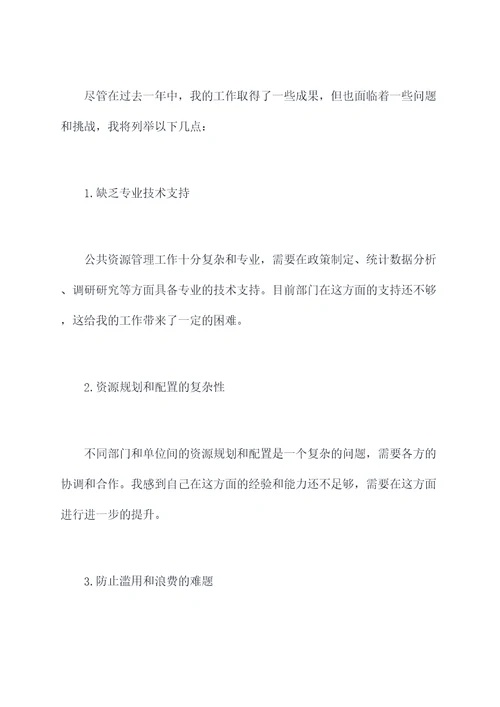 尽管在过去一年中，我的工作取得了一些成果，但也面临着一些问题和挑战，我将列举以下几点：

1.缺乏专业技术支持

公共资源管理工作十分复杂和专业，需要在政策制定、统计数据分析、调研研究等方面具备专业的技术支持。目前部门在这方面的支持还不够，这给我的工作带来了一定的困难。

2.资源规划和配置的复杂性

不同部门和单位间的资源规划和配置是一个复杂的问题，需要各方的协调和合作。我感到自己在这方面的经验和能力还不足够，需要在这方面进行进一步的提升。

3.防止滥用和浪费的难题